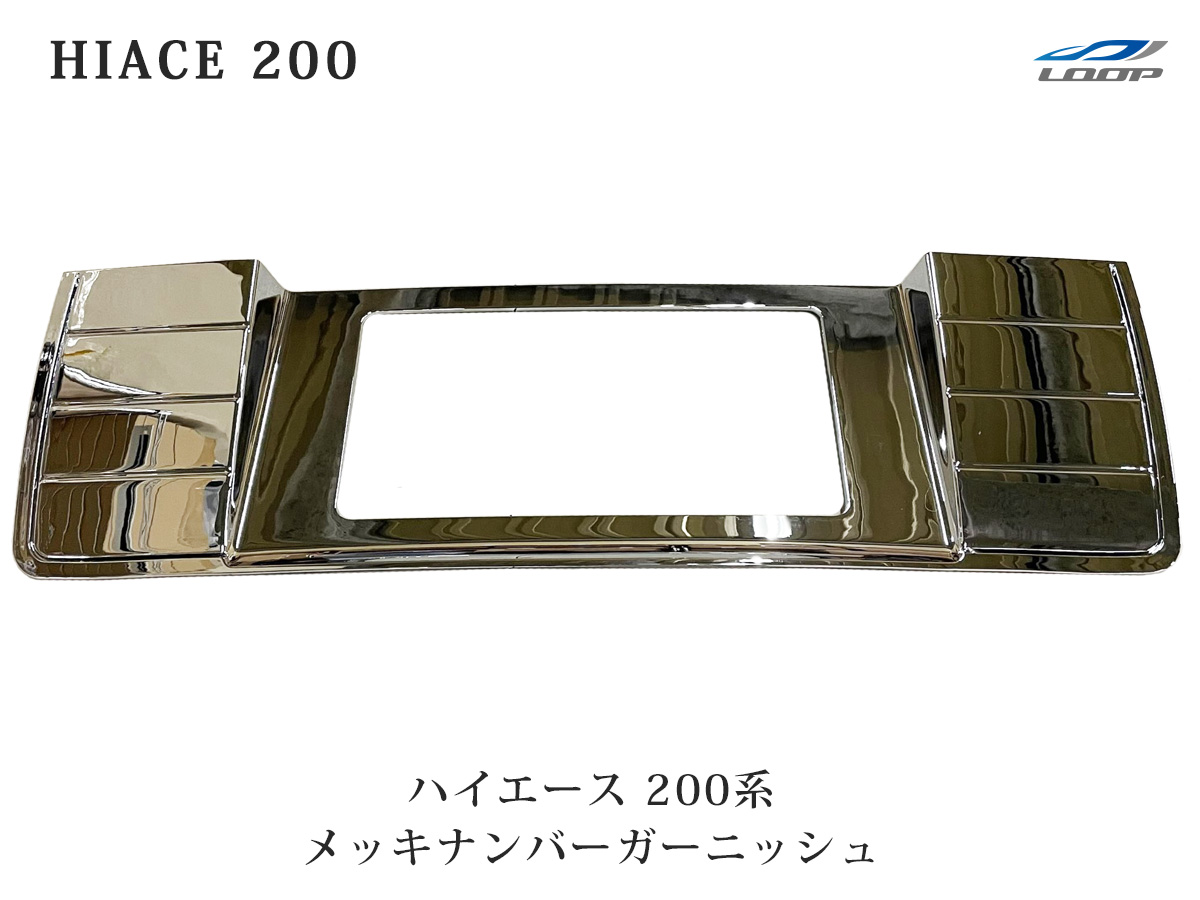 HIACE 200

LOOP

ハイエース 200系
メッキナンバーガーニッシュ